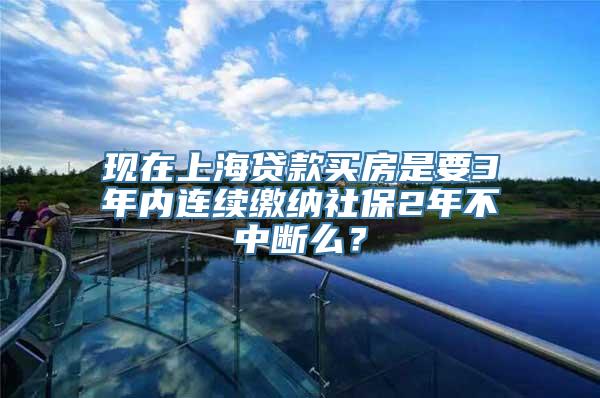 现在上海贷款买房是要3年内连续缴纳社保2年不中断么？